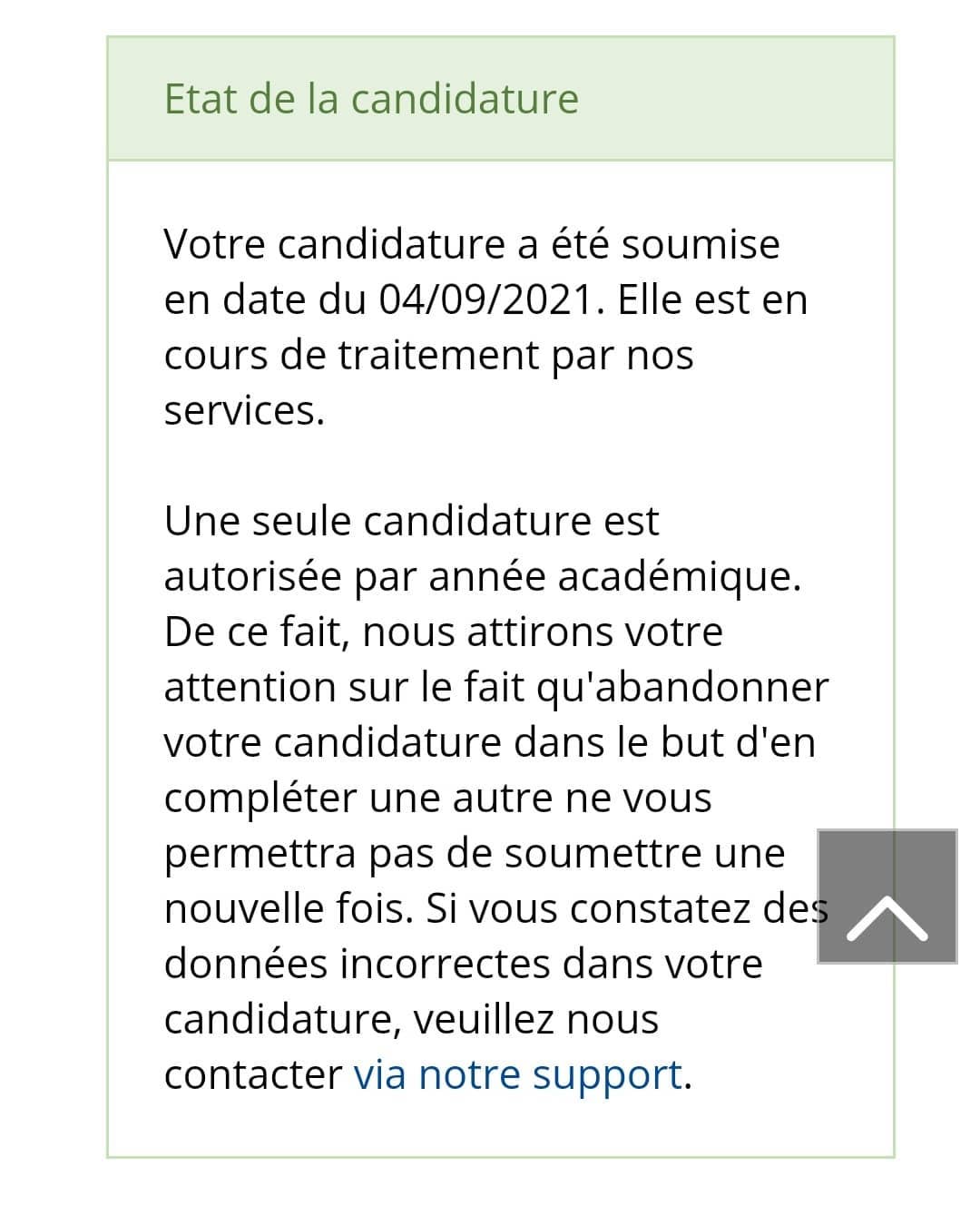 Etat de la candidature

Votre candidature a été soumise en date du 04/09/2021. Elle est en cours de traitement par nos services.

Une seule candidature est autorisée par année académique. De ce fait, nous attirons votre attention sur le fait qu'abandonner votre candidature dans le but d'en compléter une autre ne vous permettra pas de soumettre une nouvelle fois. Si vous constatez des données incorrectes dans votre candidature, veuillez nous contacter via notre support.